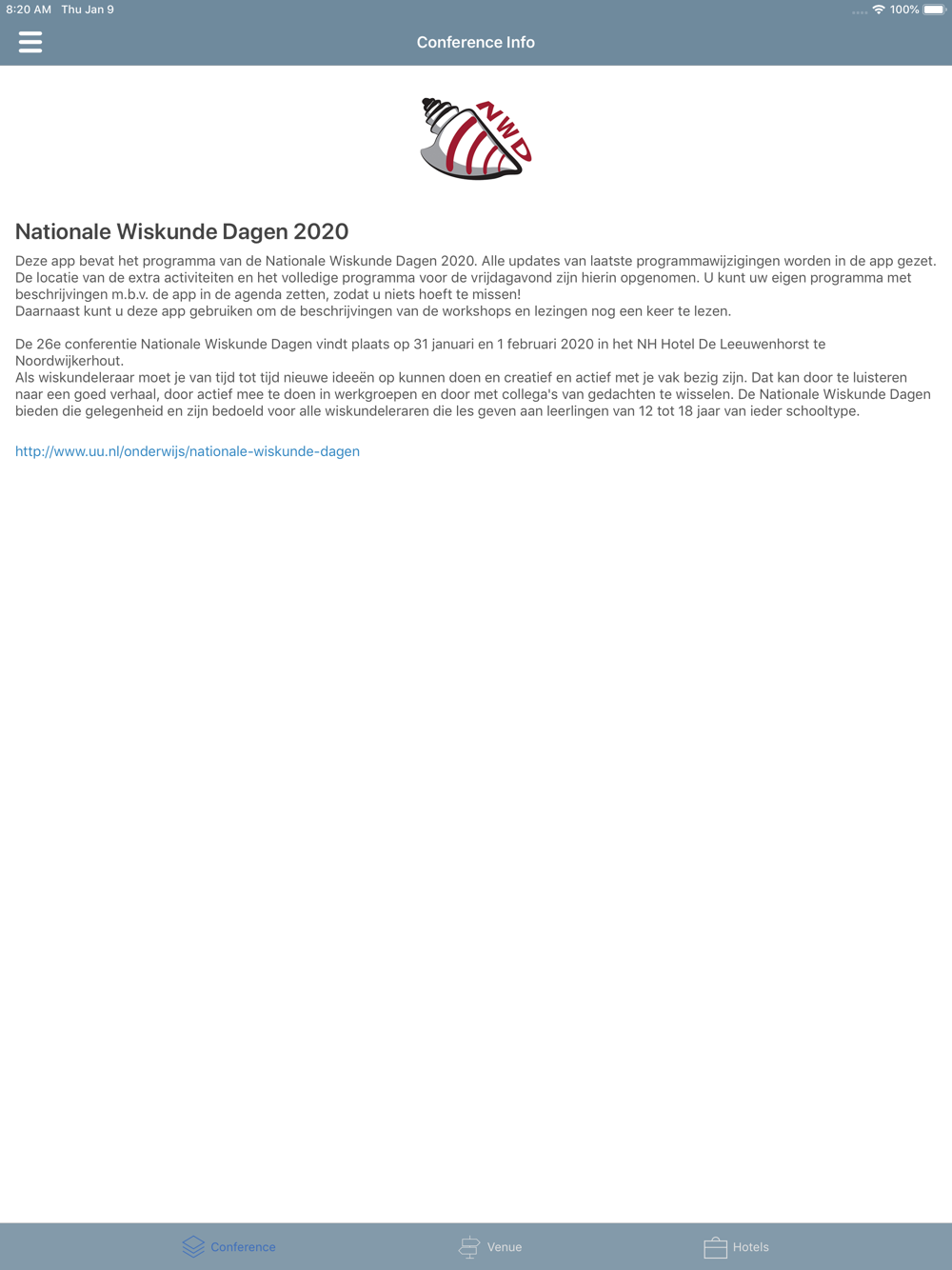 8:20 AM Thu Jan 9

100%

Conference Info

NWD

Nationale Wiskunde Dagen 2020

Deze app bevat het programma van de Nationale Wiskunde Dagen 2020. Alle updates van laatste programmawijzigingen worden in de app gezet. De locatie van de extra activiteiten en het volledige programma voor de vrijdagavond zijn hierin opgenomen. U kunt uw eigen programma met beschrijvingen m.b.v. de app in de agenda zetten, zodat u niets hoeft te missen!
Daarnaast kunt u deze app gebruiken om de beschrijvingen van de workshops en lezingen nog een keer te lezen.

De 26e conferentie Nationale Wiskunde Dagen vindt plaats op 31 januari en 1 februari 2020 in het NH Hotel De Leeuwenhorst te Noordwijkerhout.
Als wiskundeleraar moet je van tijd tot tijd nieuwe ideeën op kunnen doen en creatief en actief met je vak bezig zijn. Dat kan door te luisteren naar een goed verhaal, door actief mee te doen in werkgroepen en door met collega's van gedachten te wisselen. De Nationale Wiskunde Dagen bieden die gelegenheid en zijn bedoeld voor alle wiskundeleraren die les geven aan leerlingen van 12 tot 18 jaar van ieder schooltype.

http://www.uu.nl/onderwijs/nationale-wiskunde-dagen

Conference Venue Hotels